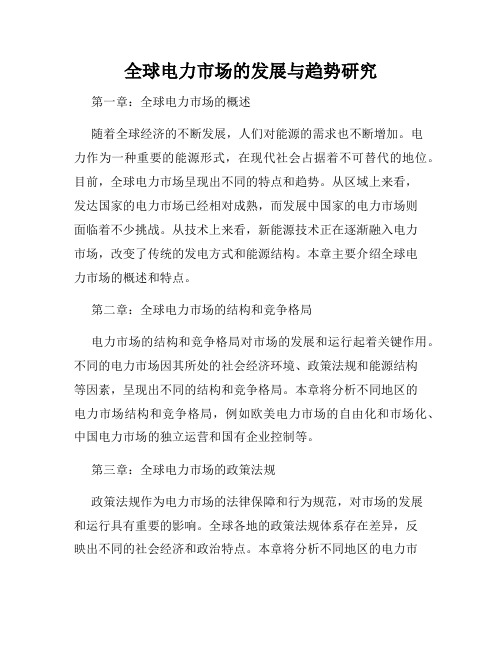 全球电力市场的发展与趋势研究

第一章：全球电力市场的概述

随着全球经济的不断发展，人们对能源的需求也不断增加。电力作为一种重要的能源形式，在现代社会占据着不可替代的地位。目前，全球电力市场呈现出不同的特点和趋势。从区域上来看，发达国家的电力市场已经相对成熟，而发展中国家的电力市场则面临着不少挑战。从技术上来看，新能源技术正在逐渐融入电力市场，改变了传统的发电方式和能源结构。本章主要介绍全球电力市场的概述和特点。

第二章：全球电力市场的结构和竞争格局

电力市场的结构和竞争格局对市场的发展和运行起着关键作用。不同的电力市场因其所处的社会经济环境、政策法规和能源结构等因素，呈现出不同的结构和竞争格局。本章将分析不同地区的电力市场结构和竞争格局，例如欧美电力市场的自由化和市场化、中国电力市场的独立运营和国有企业控制等。

第三章：全球电力市场的政策法规

政策法规作为电力市场的法律保障和行为规范，对市场的发展和运行具有重要的影响。全球各地的政策法规体系存在差异，反映出不同的社会经济和政治特点。本章将分析不同地区的电力市